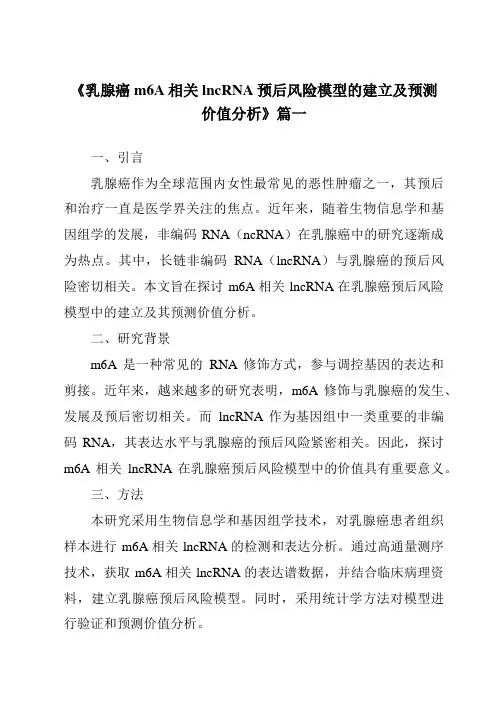 《乳腺癌 m6A 相关 lncRNA 预后风险模型的建立及预测价值分析》篇一

一、引言

乳腺癌作为全球范围内女性最常见的恶性肿瘤之一，其预后和治疗一直是医学界关注的焦点。近年来，随着生物信息学和基因组学的发展，非编码 RNA（ncRNA）在乳腺癌中的研究逐渐成为热点。其中，长链非编码 RNA（lncRNA）与乳腺癌的预后风险密切相关。本文旨在探讨 m6A 相关 lncRNA 在乳腺癌预后风险模型中的建立及其预测价值分析。

二、研究背景

m6A 是一种常见的 RNA 修饰方式，参与调控基因的表达和剪接。近年来，越来越多的研究表明，m6A 修饰与乳腺癌的发生、发展及预后密切相关。而 lncRNA 作为基因组中一类重要的非编码 RNA，其表达水平与乳腺癌的预后风险紧密相关。因此，探讨 m6A 相关 lncRNA 在乳腺癌预后风险模型中的价值具有重要意义。

三、方法

本研究采用生物信息学和基因组学技术，对乳腺癌患者组织样本进行 m6A 相关 lncRNA 的检测和表达分析。通过高通量测序技术，获取 m6A 相关 lncRNA 的表达谱数据，并结合临床病理资料，建立乳腺癌预后风险模型。同时，采用统计学方法对模型进行验证和预测价值分析。